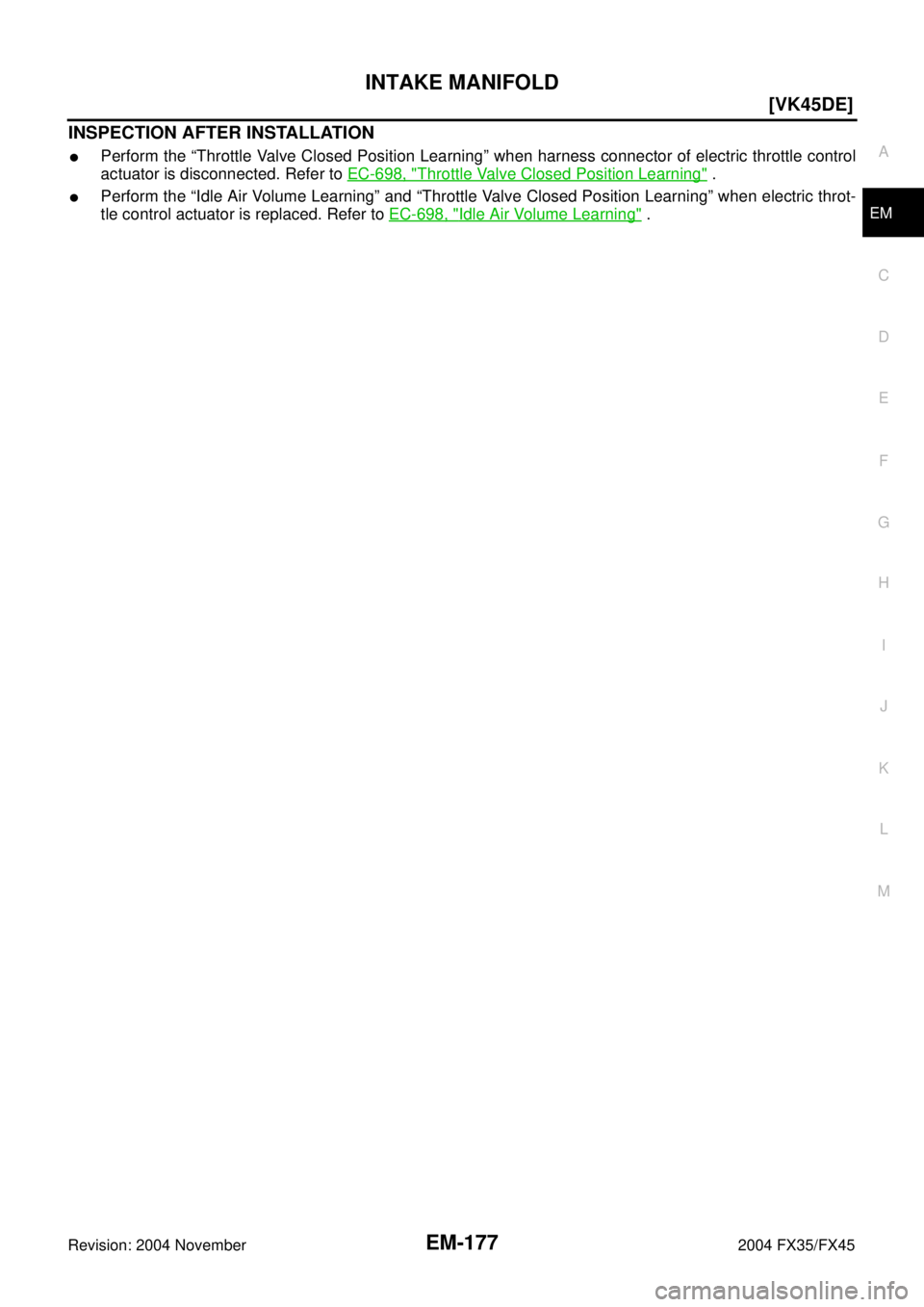 INTAKE MANIFOLD

[VK45DE]

INSPECTION AFTER INSTALLATION

● Perform the “Throttle Valve Closed Position Learning” when harness connector of electric throttle control actuator is disconnected. Refer to EC-698, "Throttle Valve Closed Position Learning" .

● Perform the “Idle Air Volume Learning” and “Throttle Valve Closed Position Learning” when electric throttle control actuator is replaced. Refer to EC-698, "Idle Air Volume Learning" .

A
EM
C
D
E
F
G
H
I
J
K
L
M

Revision: 2004 November
EM-177
2004 FX35/FX45

carmanualsonline.info